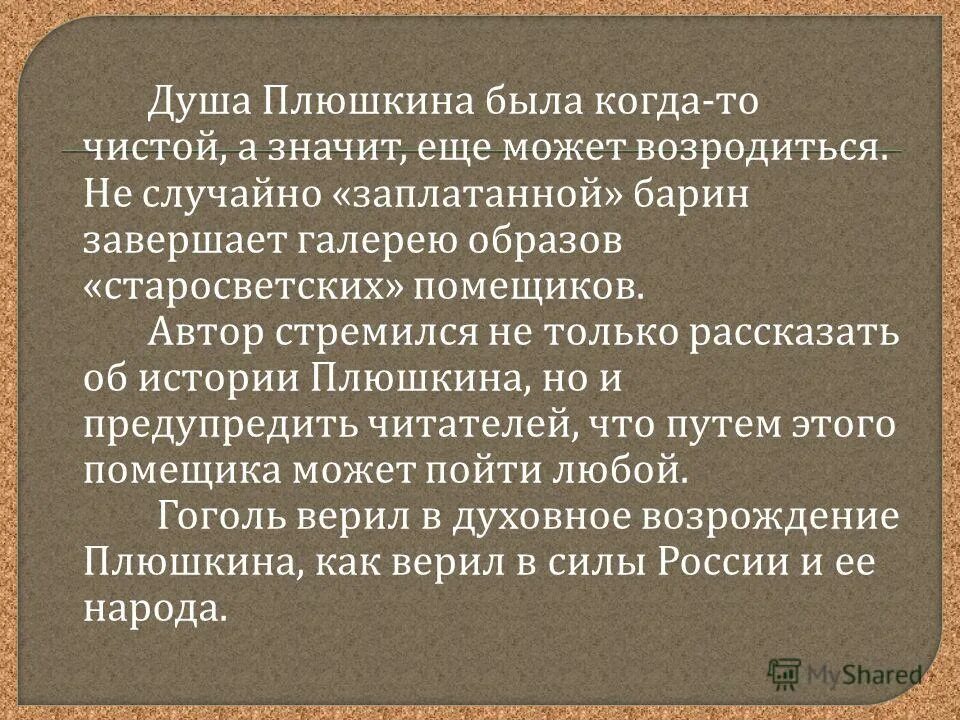 Душа Плюшкина была когда-то чистой, а значит, еще может возродиться. Не случайно «заплатанной» барин завершает галерею образов «старосветских» помещиков.

Автор стремился не только рассказать об истории Плюшкина, но и предупредить читателей, что путем этого помещика может пойти любой.

Гоголь верил в духовное возрождение Плюшкина, как верил в силы России и ее народа.

MyShared